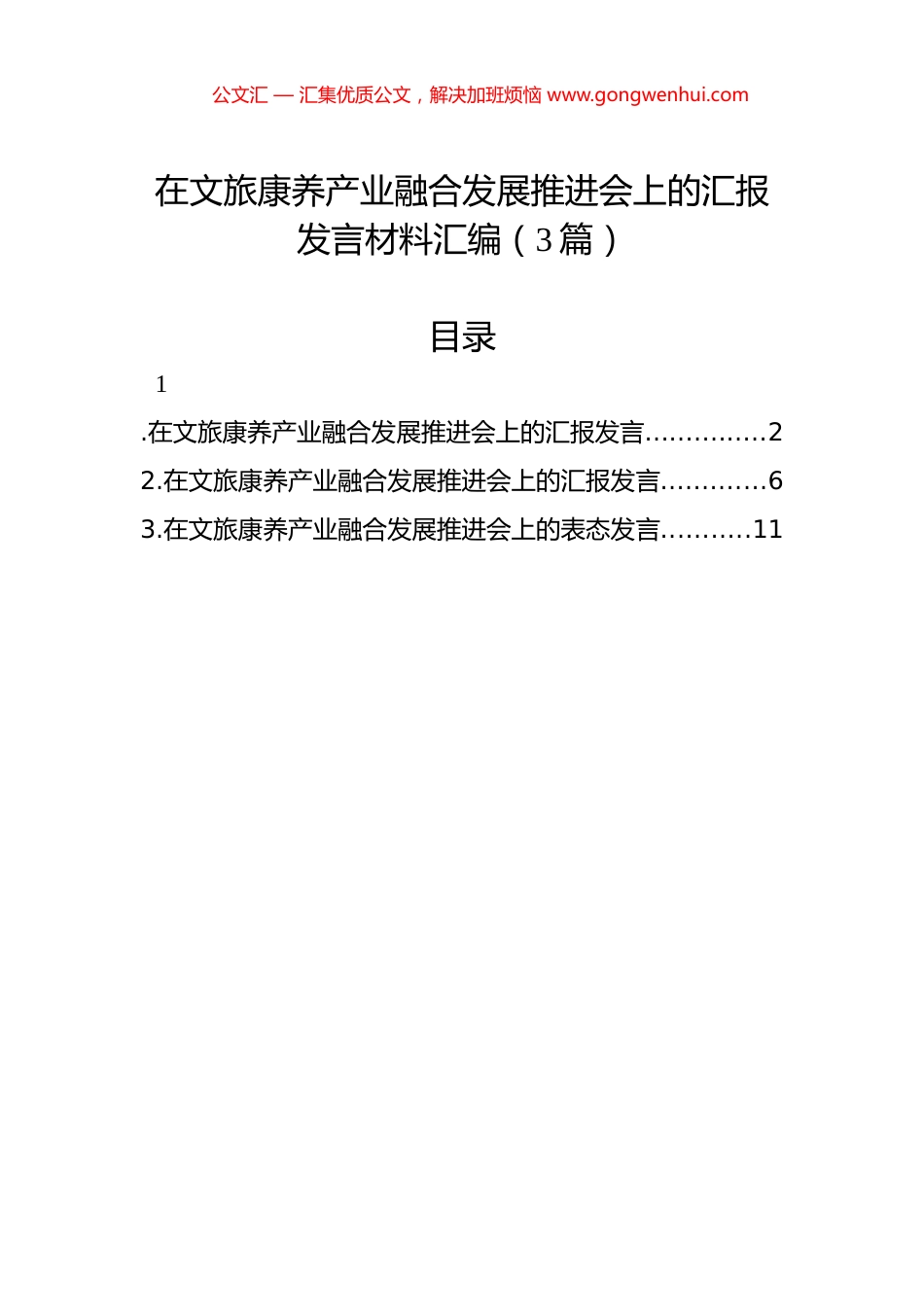 公文汇 — 汇集优质公文，解决加班烦恼 www.gongwenhui.com

在文旅康养产业融合发展推进会上的汇报发言材料汇编（3篇）

目录

1

.在文旅康养产业融合发展推进会上的汇报发言..............2

2.在文旅康养产业融合发展推进会上的汇报发言............6

3.在文旅康养产业融合发展推进会上的表态发言..........11